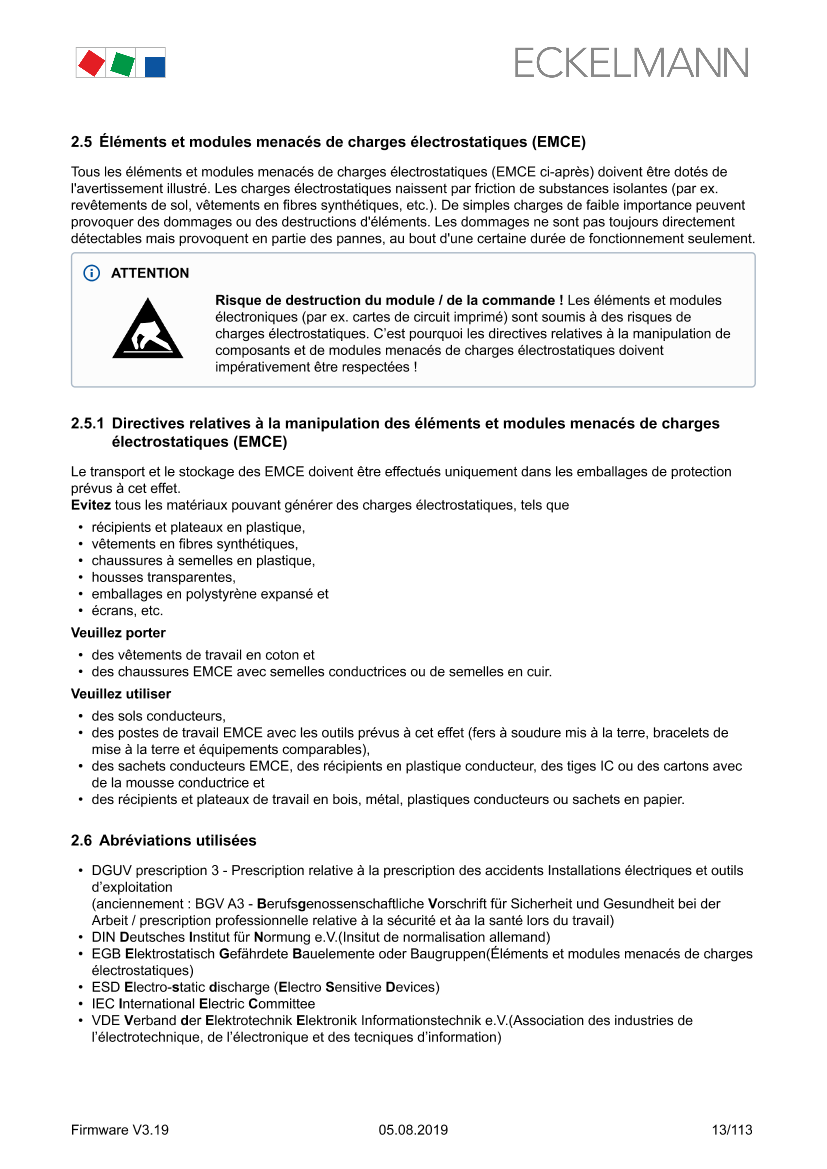 ECKELMANN

2.5 Éléments et modules menacés de charges électrostatiques (EMCE)

Tous les éléments et modules menacés de charges électrostatiques (EMCE ci-après) doivent être dotés de l'avertissement illustré. Les charges électrostatiques naissent par friction de substances isolantes (par ex. revêtements de sol, vêtements en fibres synthétiques, etc.). De simples charges de faible importance peuvent provoquer des dommages ou des destructions d'éléments. Les dommages ne sont pas toujours directement détectables mais provoquent en partie des pannes, au bout d'une certaine durée de fonctionnement seulement.

ATTENTION

Risque de destruction du module / de la commande ! Les éléments et modules électroniques (par ex. cartes de circuit imprimé) sont soumis à des risques de charges électrostatiques. C'est pourquoi les directives relatives à la manipulation de composants et de modules menacés de charges électrostatiques doivent impérativement être respectées !

2.5.1 Directives relatives à la manipulation des éléments et modules menacés de charges électrostatiques (EMCE)

Le transport et le stockage des EMCE doivent être effectués uniquement dans les emballages de protection prévus à cet effet.
Evitez tous les matériaux pouvant générer des charges électrostatiques, tels que
• récipients et plateaux en plastique,
• vêtements en fibres synthétiques,
• chaussures à semelles en plastique,
• housses transparentes,
• emballages en polystyrène expansé et
• écrans, etc.
Veuillez porter
• des vêtements de travail en coton et
• des chaussures EMCE avec semelles conductrices ou de semelles en cuir.
Veuillez utiliser
• des sols conducteurs,
• des postes de travail EMCE avec les outils prévus à cet effet (fers à soudure mis à la terre, bracelets de mise à la terre et équipements comparables),
• des sachets conducteurs EMCE, des récipients en plastique conducteur, des tiges IC ou des cartons avec de la mousse conductrice et
• des récipients et plateaux de travail en bois, métal, plastiques conducteurs ou sachets en papier.

2.6 Abréviations utilisées

• DGUV prescription 3 - Prescription relative à la prescription des accidents Installations électriques et outils d'exploitation
(anciennement : BGV A3 - Berufsgenossenschaftliche Vorschrift für Sicherheit und Gesundheit bei der Arbeit / prescription professionnelle relative à la sécurité et àa la santé lors du travail)
• DIN Deutsches Institut für Normung e.V.(Insitut de normalisation allemand)
• EGB Elektrostatisch Gefährdete Bauelemente oder Baugruppen(Éléments et modules menacés de charges électrostatiques)
• ESD Electro-static discharge (Electro Sensitive Devices)
• IEC International Electric Committee
• VDE Verband der Elektrotechnik Elektronik Informationstechnik e.V.(Association des industries de l'électrotechnique, de l'électronique et des tecniques d'information)

Firmware V3.19 05.08.2019 13/113